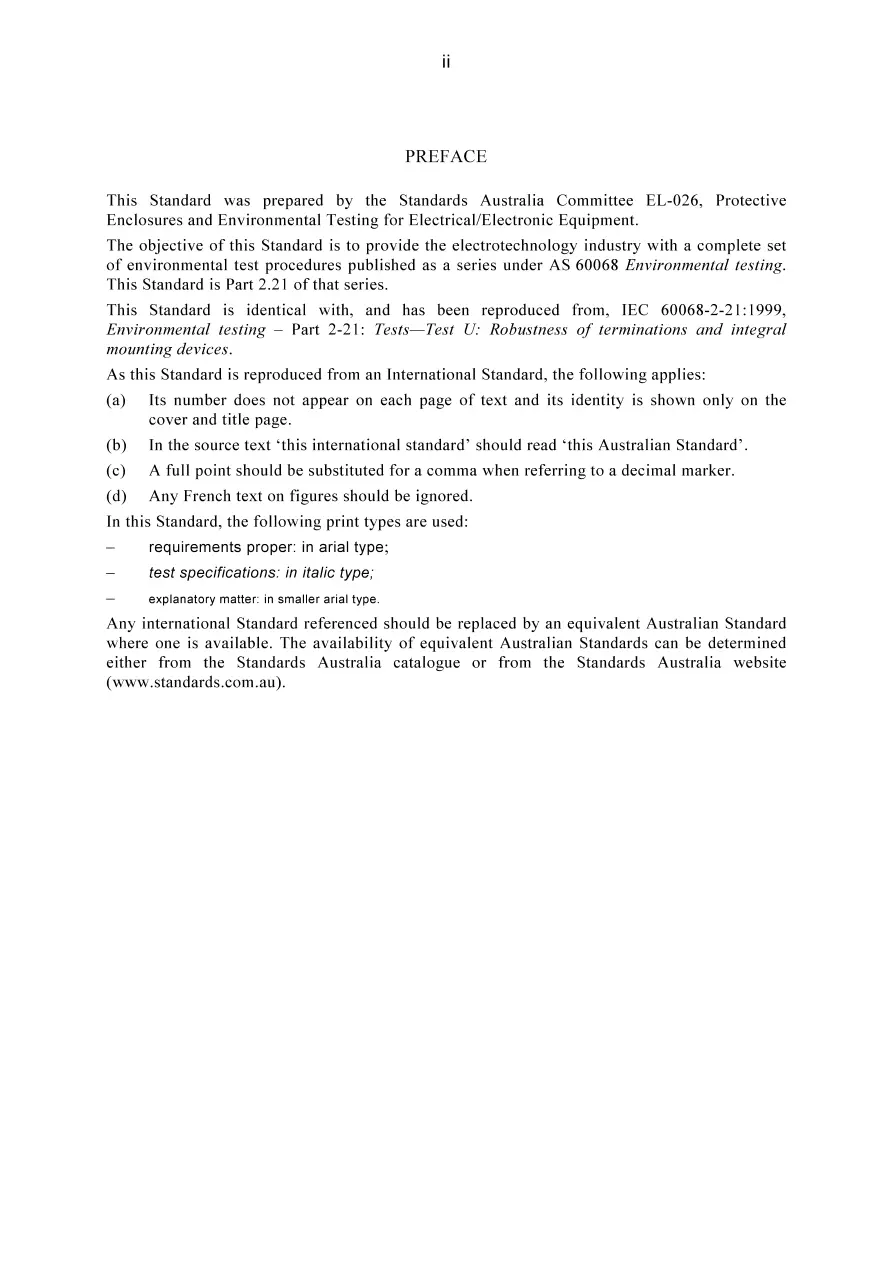 ii

PREFACE

This Standard was prepared by the Standards Australia Committee EL-026, Protective Enclosures and Environmental Testing for Electrical/Electronic Equipment.

The objective of this Standard is to provide the electrotechnology industry with a complete set of environmental test procedures published as a series under AS 60068 Environmental testing. This Standard is Part 2.21 of that series.

This Standard is identical with, and has been reproduced from, IEC 60068-2-21:1999, Environmental testing – Part 2-21: Tests—Test U: Robustness of terminations and integral mounting devices.

As this Standard is reproduced from an International Standard, the following applies:

(a) Its number does not appear on each page of text and its identity is shown only on the cover and title page.

(b) In the source text 'this international standard' should read 'this Australian Standard'.

(c) A full point should be substituted for a comma when referring to a decimal marker.

(d) Any French text on figures should be ignored.

In this Standard, the following print types are used:

– requirements proper: in arial type;

– test specifications: in italic type;

– explanatory matter: in smaller arial type.

Any international Standard referenced should be replaced by an equivalent Australian Standard where one is available. The availability of equivalent Australian Standards can be determined either from the Standards Australia catalogue or from the Standards Australia website (www.standards.com.au).